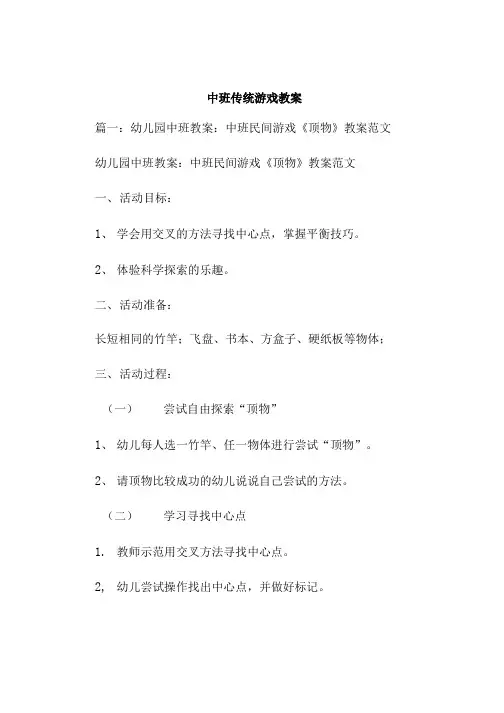 中班传统游戏教案

篇一：幼儿园中班教案：中班民间游戏《顶物》教案范文

幼儿园中班教案：中班民间游戏《顶物》教案范文

一、活动目标：

1、 学会用交叉的方法寻找中心点，掌握平衡技巧。

2、 体验科学探索的乐趣。

二、活动准备：

长短相同的竹竿；飞盘、书本、方盒子、硬纸板等物体；

三、活动过程：

（一） 尝试自由探索“顶物”

1、 幼儿每人选一竹竿、任一物体进行尝试“顶物”。

2、 请顶物比较成功的幼儿说说自己尝试的方法。

（二） 学习寻找中心点

1. 教师示范用交叉方法寻找中心点。

2, 幼儿尝试操作找出中心点，并做好标记。